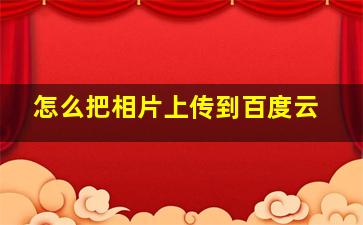 怎么把相片上传到百度云